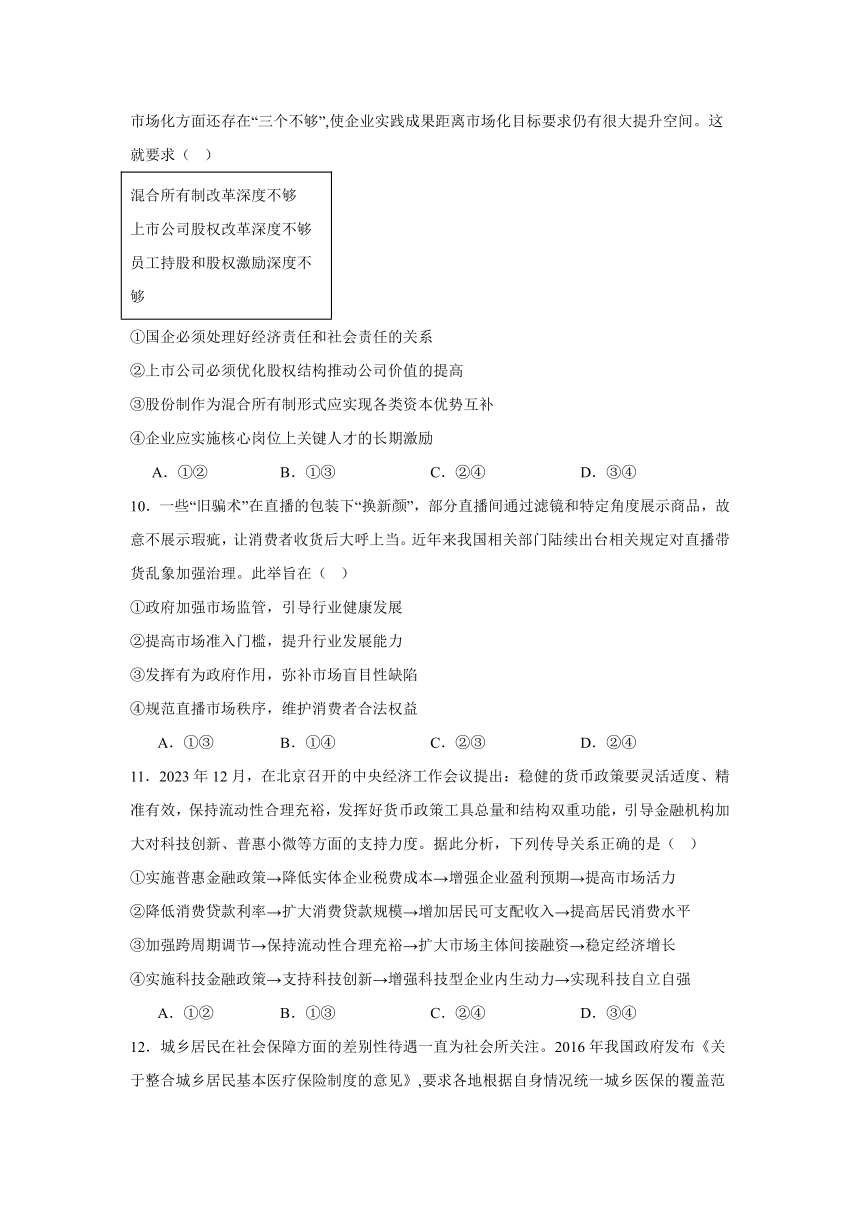 市场化方面还存在“三个不够”,使企业实践成果距离市场化目标要求仍有很大提升空间。这就要求（　）

混合所有制改革深度不够
上市公司股权改革深度不够
员工持股和股权激励深度不够

①国企必须处理好经济责任和社会责任的关系
②上市公司必须优化股权结构推动公司价值的提高
③股份制作为混合所有制形式应实现各类资本优势互补
④企业应实施核心岗位上关键人才的长期激励

A．①②　　B．①③　　C．②④　　D．③④

10．一些“旧骗术”在直播的包装下“换新颜”，部分直播间通过滤镜和特定角度展示商品，故意不展示瑕疵，让消费者收货后大呼上当。近年来我国相关部门陆续出台相关规定对直播带货乱象加强治理。此举旨在（　）
①政府加强市场监管，引导行业健康发展
②提高市场准入门槛，提升行业发展能力
③发挥有为政府作用，弥补市场盲目性缺陷
④规范直播市场秩序，维护消费者合法权益

A．①③　　B．①④　　C．②③　　D．②④

11．2023 年 12 月，在北京召开的中央经济工作会议提出：稳健的货币政策要灵活适度、精准有效，保持流动性合理充裕，发挥好货币政策工具总量和结构双重功能，引导金融机构加大对科技创新、普惠小微等方面的支持力度。据此分析，下列传导关系正确的是（　）
①实施普惠金融政策→降低实体企业税费成本→增强企业盈利预期→提高市场活力
②降低消费贷款利率→扩大消费贷款规模→增加居民可支配收入→提高居民消费水平
③加强跨周期调节→保持流动性合理充裕→扩大市场主体间接融资→稳定经济增长
④实施科技金融政策→支持科技创新→增强科技型企业内生动力→实现科技自立自强

A．①②　　B．①③　　C．②④　　D．③④

12．城乡居民在社会保障方面的差别性待遇一直为社会所关注。2016 年我国政府发布《关于整合城乡居民基本医疗保险制度的意见》,要求各地根据自身情况统一城乡医保的覆盖范